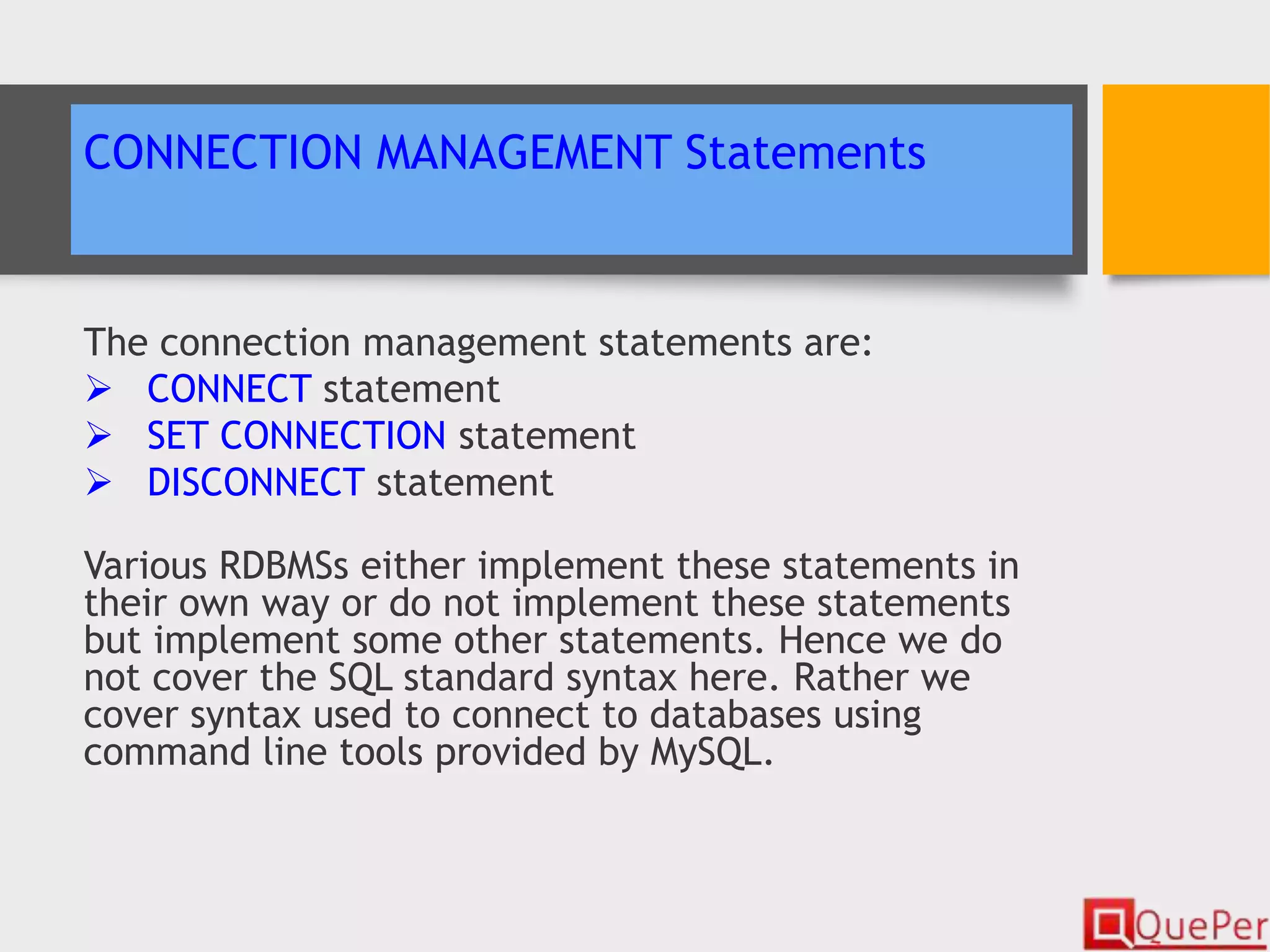 CONNECTION MANAGEMENT Statements

The connection management statements are:
➢ CONNECT statement
➢ SET CONNECTION statement
➢ DISCONNECT statement

Various RDBMSs either implement these statements in their own way or do not implement these statements but implement some other statements. Hence we do not cover the SQL standard syntax here. Rather we cover syntax used to connect to databases using command line tools provided by MySQL.

QuePer